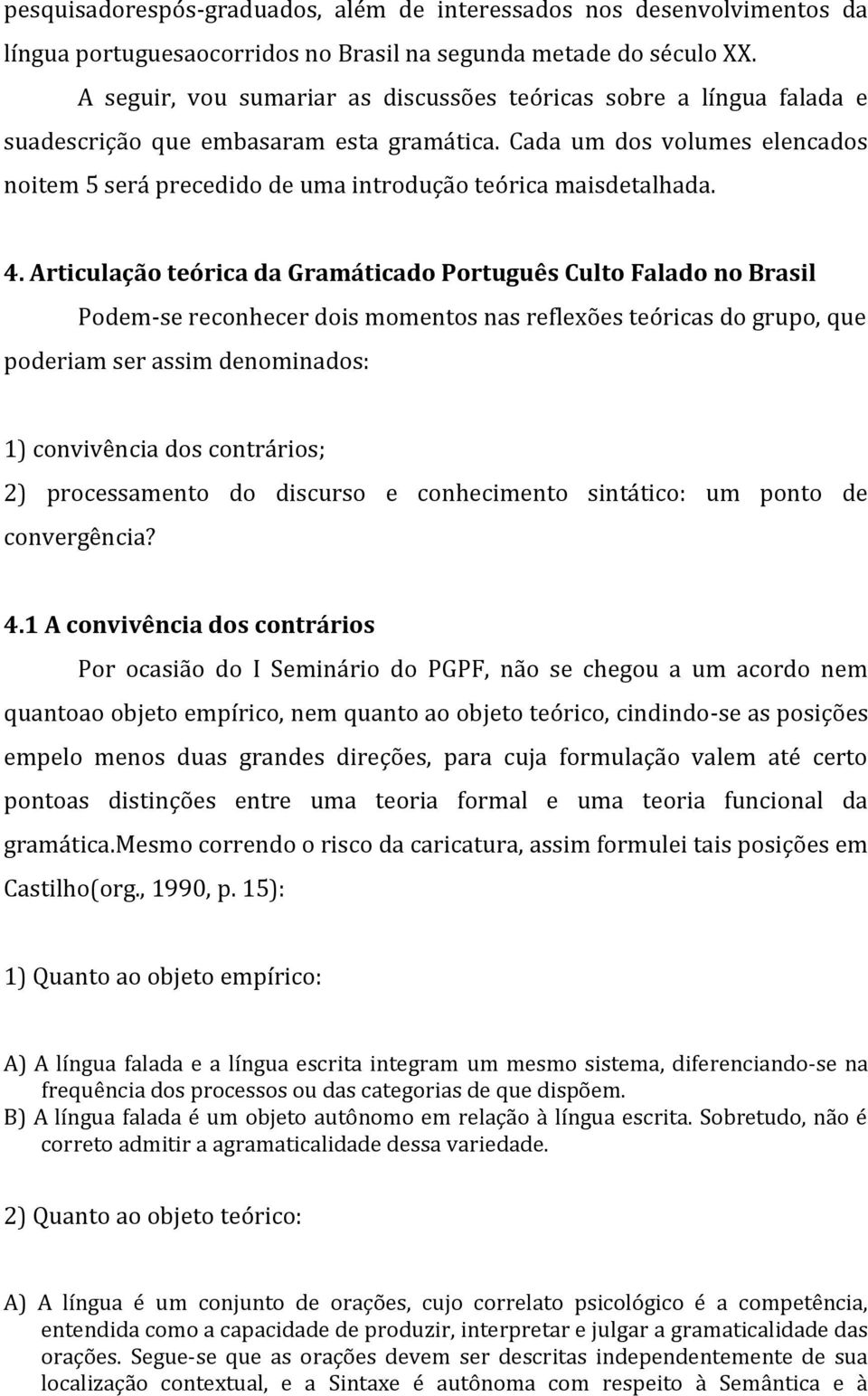 pesquisadorespós-graduados, além de interessados nos desenvolvimentos da língua portuguesaocorridos no Brasil na segunda metade do século XX.

A seguir, vou sumariar as discussões teóricas sobre a língua falada e suadescrição que embasaram esta gramática. Cada um dos volumes elencados noitem 5 será precedido de uma introdução teórica maisdetalhada.

4. Articulação teórica da Gramáticado Português Culto Falado no Brasil

Podem-se reconhecer dois momentos nas reflexões teóricas do grupo, que poderiam ser assim denominados:

1) convivência dos contrários;

2) processamento do discurso e conhecimento sintático: um ponto de convergência?

4.1 A convivência dos contrários

Por ocasião do I Seminário do PGPF, não se chegou a um acordo nem quantoao objeto empírico, nem quanto ao objeto teórico, cindindo-se as posições empelo menos duas grandes direções, para cuja formulação valem até certo pontoas distinções entre uma teoria formal e uma teoria funcional da gramática.Mesmo correndo o risco da caricatura, assim formulei tais posições em Castilho(org., 1990, p. 15):

1) Quanto ao objeto empírico:

A) A língua falada e a língua escrita integram um mesmo sistema, diferenciando-se na frequência dos processos ou das categorias de que dispõem.
B) A língua falada é um objeto autônomo em relação à língua escrita. Sobretudo, não é correto admitir a agramaticalidade dessa variedade.

2) Quanto ao objeto teórico:

A) A língua é um conjunto de orações, cujo correlato psicológico é a competência, entendida como a capacidade de produzir, interpretar e julgar a gramaticalidade das orações. Segue-se que as orações devem ser descritas independentemente de sua localização contextual, e a Sintaxe é autônoma com respeito à Semântica e à